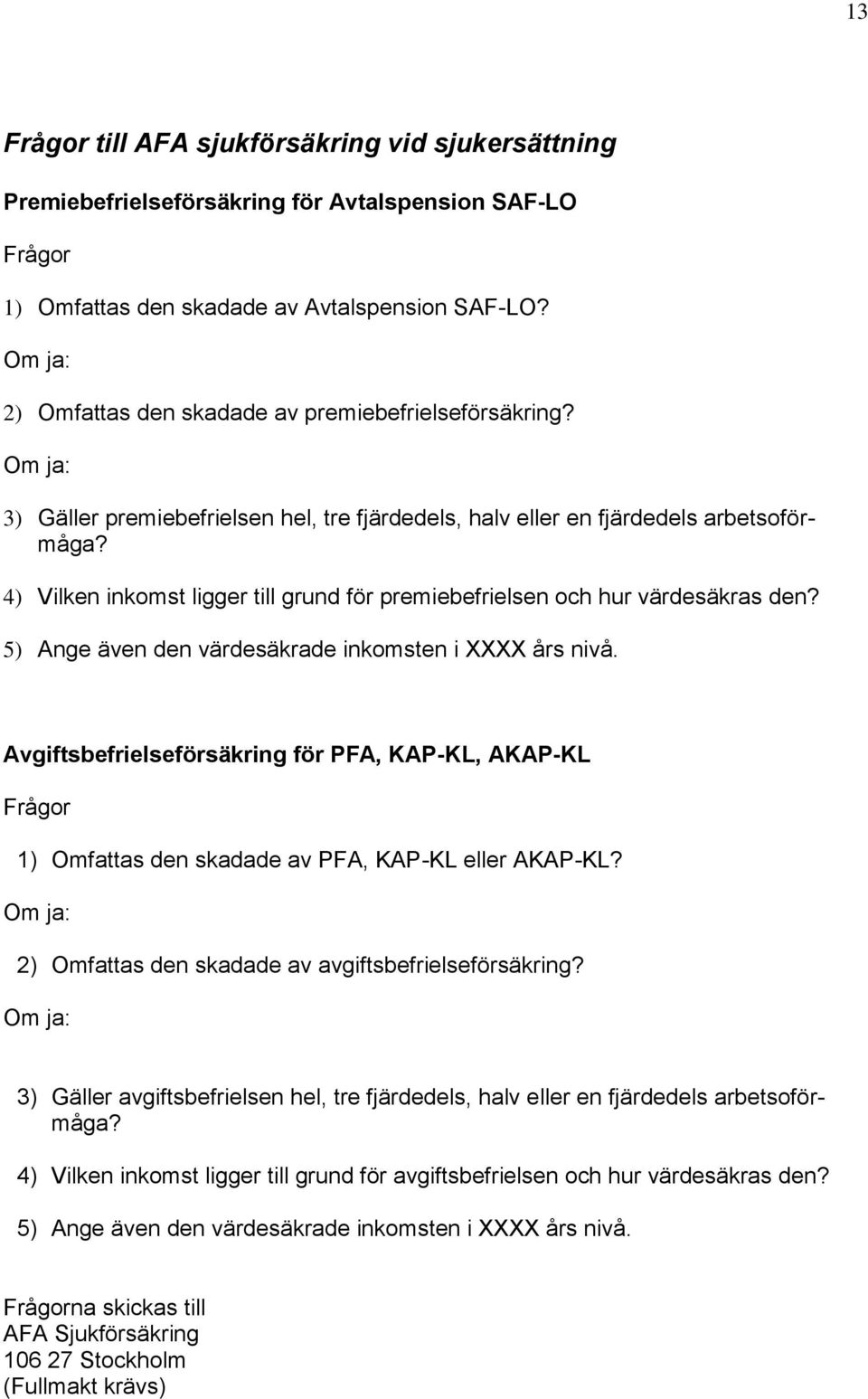 13

Frågor till AFA sjukförsäkring vid sjukersättning

Premiebefrielseförsäkring för Avtalspension SAF-LO

Frågor

1) Omfattas den skadade av Avtalspension SAF-LO?

Om ja:

2) Omfattas den skadade av premiebefrielseförsäkring?

Om ja:

3) Gäller premiebefrielsen hel, tre fjärdedels, halv eller en fjärdedels arbetsoförmåga?

4) Vilken inkomst ligger till grund för premiebefrielsen och hur värdesäkras den?

5) Ange även den värdesäkrade inkomsten i XXXX års nivå.

Avgiftsbefrielseförsäkring för PFA, KAP-KL, AKAP-KL

Frågor

1) Omfattas den skadade av PFA, KAP-KL eller AKAP-KL?

Om ja:

2) Omfattas den skadade av avgiftsbefrielseförsäkring?

Om ja:

3) Gäller avgiftsbefrielsen hel, tre fjärdedels, halv eller en fjärdedels arbetsoförmåga?

4) Vilken inkomst ligger till grund för avgiftsbefrielsen och hur värdesäkras den?

5) Ange även den värdesäkrade inkomsten i XXXX års nivå.

Frågorna skickas till
AFA Sjukförsäkring
106 27 Stockholm
(Fullmakt krävs)